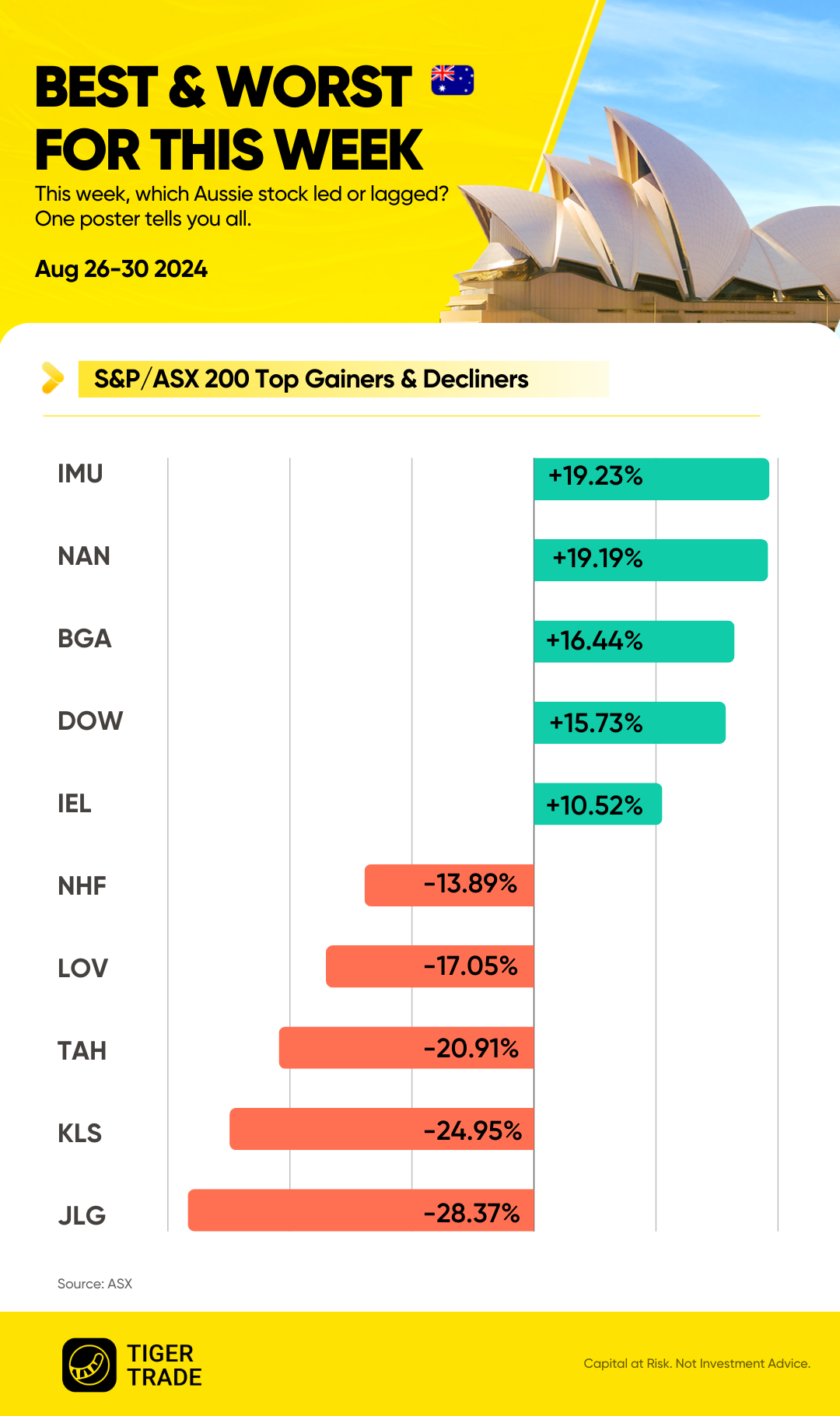 BEST & WORST FOR THIS WEEK

This week, which Aussie stock led or lagged? One poster tells you all.

Aug 26-30 2024

S&P/ASX 200 Top Gainers & Decliners

IMU +19.23%
NAN +19.19%
BGA +16.44%
DOW +15.73%
IEL +10.52%
NHF -13.89%
LOV -17.05%
TAH -20.91%
KLS -24.95%
JLG -28.37%

Source: ASX

TIGER TRADE

Capital at Risk. Not Investment Advice.